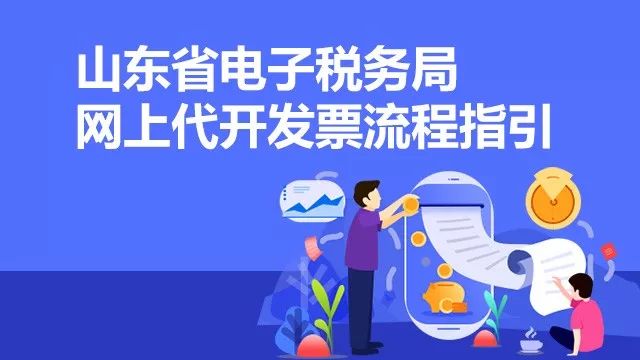 山东省电子税务局
网上代开发票流程指引